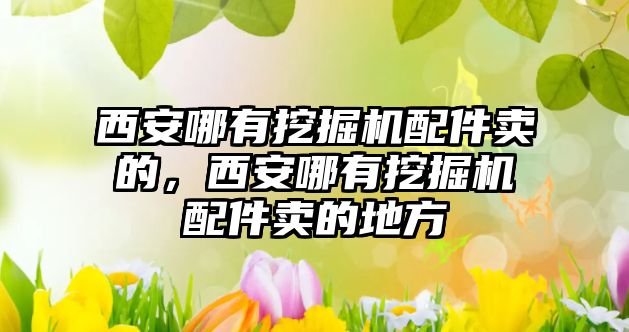 西安哪有挖掘机配件卖的，西安哪有挖掘机配件卖的地方